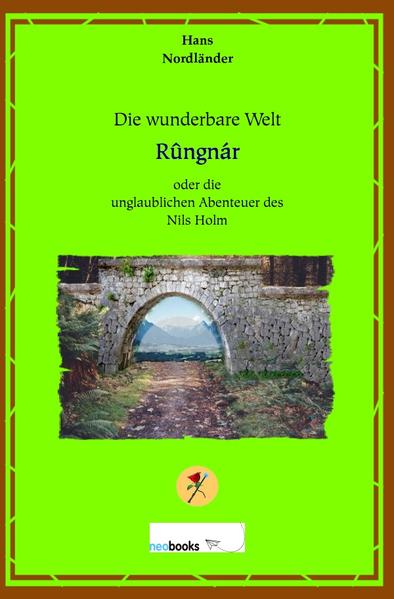 Hans
Nordländer

Die wunderbare Welt
Rûngnár
oder die
unglaublichen Abenteuer des
Nils Holm

neobooks